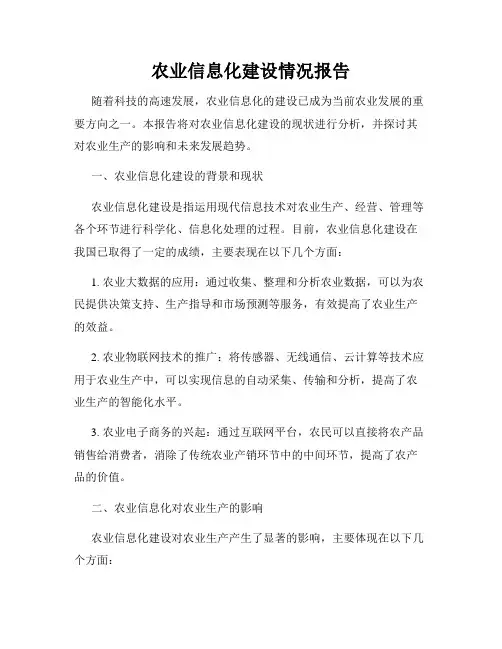 农业信息化建设情况报告

随着科技的高速发展，农业信息化的建设已成为当前农业发展的重要方向之一。本报告将对农业信息化建设的现状进行分析，并探讨其对农业生产的影响和未来发展趋势。

一、农业信息化建设的背景和现状

农业信息化建设是指运用现代信息技术对农业生产、经营、管理等各个环节进行科学化、信息化处理的过程。目前，农业信息化建设在我国已取得了一定的成绩，主要表现在以下几个方面：

1. 农业大数据的应用：通过收集、整理和分析农业数据，可以为农民提供决策支持、生产指导和市场预测等服务，有效提高了农业生产的效益。

2. 农业物联网技术的推广：将传感器、无线通信、云计算等技术应用于农业生产中，可以实现信息的自动采集、传输和分析，提高了农业生产的智能化水平。

3. 农业电子商务的兴起：通过互联网平台，农民可以直接将农产品销售给消费者，消除了传统农业产销环节中的中间环节，提高了农产品的价值。

二、农业信息化对农业生产的影响

农业信息化建设对农业生产产生了显著的影响，主要体现在以下几个方面：